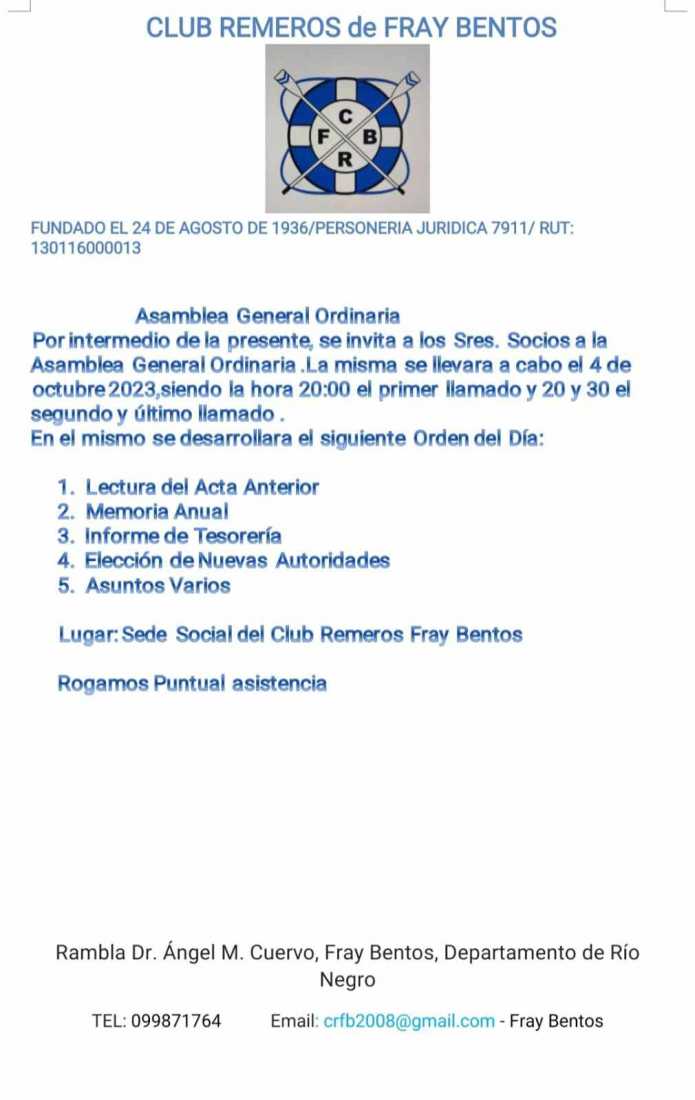 CLUB REMEROS de FRAY BENTOS

C
F B
R

FUNDADO EL 24 DE AGOSTO DE 1936/PERSONERIA JURIDICA 7911/ RUT: 130116000013

Asamblea General Ordinaria
Por intermedio de la presente, se invita a los Sres. Socios a la Asamblea General Ordinaria .La misma se llevara a cabo el 4 de octubre 2023,siendo la hora 20:00 el primer llamado y 20 y 30 el segundo y último llamado .
En el mismo se desarrollara el siguiente Orden del Día:

1. Lectura del Acta Anterior
2. Memoria Anual
3. Informe de Tesorería
4. Elección de Nuevas Autoridades
5. Asuntos Varios

Lugar: Sede Social del Club Remeros Fray Bentos

Rogamos Puntual asistencia

Rambla Dr. Ángel M. Cuervo, Fray Bentos, Departamento de Río Negro

TEL: 099871764 Email: crfb2008@gmail.com - Fray Bentos